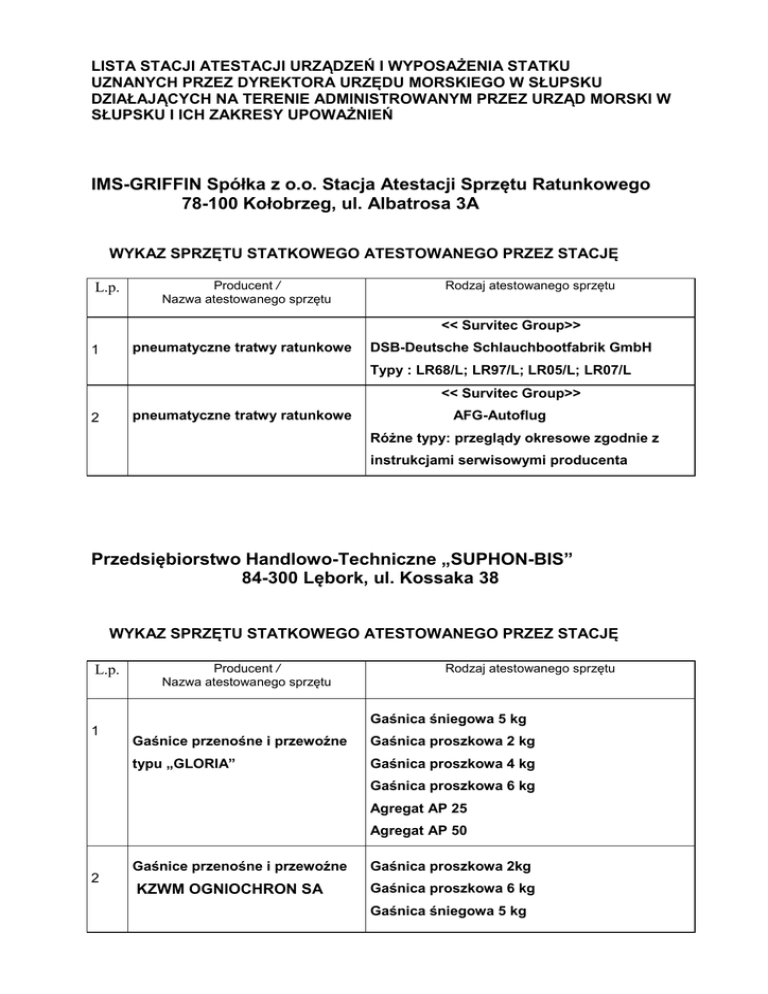 LISTA STACJI ATESTACJI URZĄDZEŃ I WYPOSAŻENIA STATKU UZNANYCH PRZEZ DYREKTORA URZĘDU MORSKIEGO W SŁUPSKU DZIAŁAJĄCYCH NA TERENIE ADMINISTROWANYM PRZEZ URZĄD MORSKI W SŁUPSKU I ICH ZAKRESY UPOWAŻNIEŃ

IMS-GRIFFIN Spółka z o.o. Stacja Atestacji Sprzętu Ratunkowego
78-100 Kołobrzeg, ul. Albatrosa 3A

WYKAZ SPRZĘTU STATKOWEGO ATESTOWANEGO PRZEZ STACJĘ

| L.p. | Producent / Nazwa atestowanego sprzętu | Rodzaj atestowanego sprzętu |
|---|---|---|
| 1 | pneumatyczne tratwy ratunkowe | << Survitec Group>> DSB-Deutsche Schlauchbootfabrik GmbH Typy : LR68/L; LR97/L; LR05/L; LR07/L |
| 2 | pneumatyczne tratwy ratunkowe | << Survitec Group>> AFG-Autoflug Różne typy: przeglądy okresowe zgodnie z instrukcjami serwisowymi producenta |

Przedsiębiorstwo Handlowo-Techniczne „SUPHON-BIS”
84-300 Lębork, ul. Kossaka 38

WYKAZ SPRZĘTU STATKOWEGO ATESTOWANEGO PRZEZ STACJĘ

| L.p. | Producent / Nazwa atestowanego sprzętu | Rodzaj atestowanego sprzętu |
|---|---|---|
| 1 | Gaśnice przenośne i przewoźne typu „GLORIA” | Gaśnica śniegowa 5 kg Gaśnica proszkowa 2 kg Gaśnica proszkowa 4 kg Gaśnica proszkowa 6 kg Agregat AP 25 Agregat AP 50 |
| 2 | Gaśnice przenośne i przewoźne KZWM OGNIOCHRON SA | Gaśnica proszkowa 2kg Gaśnica proszkowa 6 kg Gaśnica śniegowa 5 kg |